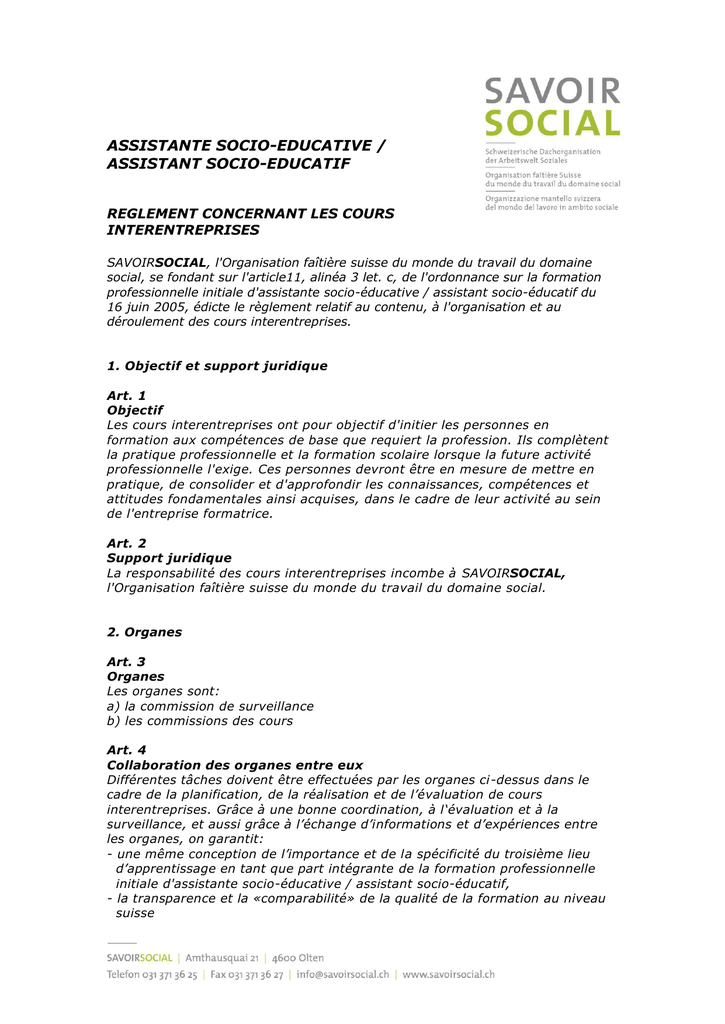 SAVOIR
SOCIAL
Schweizerische Dachorganisation der Arbeitswelt Soziales
Organisation faîtière Suisse du monde du travail du domaine social
Organizzazione mantello svizzera del mondo del lavoro in ambito sociale

ASSISTANTE SOCIO-EDUCATIVE / ASSISTANT SOCIO-EDUCATIF

REGLEMENT CONCERNANT LES COURS INTERENTREPRISES

SAVOIRSOCIAL, l'Organisation faîtière suisse du monde du travail du domaine social, se fondant sur l'article11, alinéa 3 let. c, de l'ordonnance sur la formation professionnelle initiale d'assistante socio-éducative / assistant socio-éducatif du 16 juin 2005, édicte le règlement relatif au contenu, à l'organisation et au déroulement des cours interentreprises.

1. Objectif et support juridique

Art. 1
Objectif
Les cours interentreprises ont pour objectif d'initier les personnes en formation aux compétences de base que requiert la profession. Ils complètent la pratique professionnelle et la formation scolaire lorsque la future activité professionnelle l'exige. Ces personnes devront être en mesure de mettre en pratique, de consolider et d'approfondir les connaissances, compétences et attitudes fondamentales ainsi acquises, dans le cadre de leur activité au sein de l'entreprise formatrice.

Art. 2
Support juridique
La responsabilité des cours interentreprises incombe à SAVOIRSOCIAL, l'Organisation faîtière suisse du monde du travail du domaine social.

2. Organes

Art. 3
Organes
Les organes sont:
a) la commission de surveillance
b) les commissions des cours

Art. 4
Collaboration des organes entre eux
Différentes tâches doivent être effectuées par les organes ci-dessus dans le cadre de la planification, de la réalisation et de l'évaluation de cours interentreprises. Grâce à une bonne coordination, à l'évaluation et à la surveillance, et aussi grâce à l'échange d'informations et d'expériences entre les organes, on garantit:
- une même conception de l'importance et de la spécificité du troisième lieu d'apprentissage en tant que part intégrante de la formation professionnelle initiale d'assistante socio-éducative / assistant socio-éducatif,
- la transparence et la «comparabilité» de la qualité de la formation au niveau suisse

SAVOIRSOCIAL | Amthausquai 21 | 4600 Olten
Telefon 031 371 36 25 | Fax 031 371 36 27 | info@savoirsocial.ch | www.savoirsocial.ch